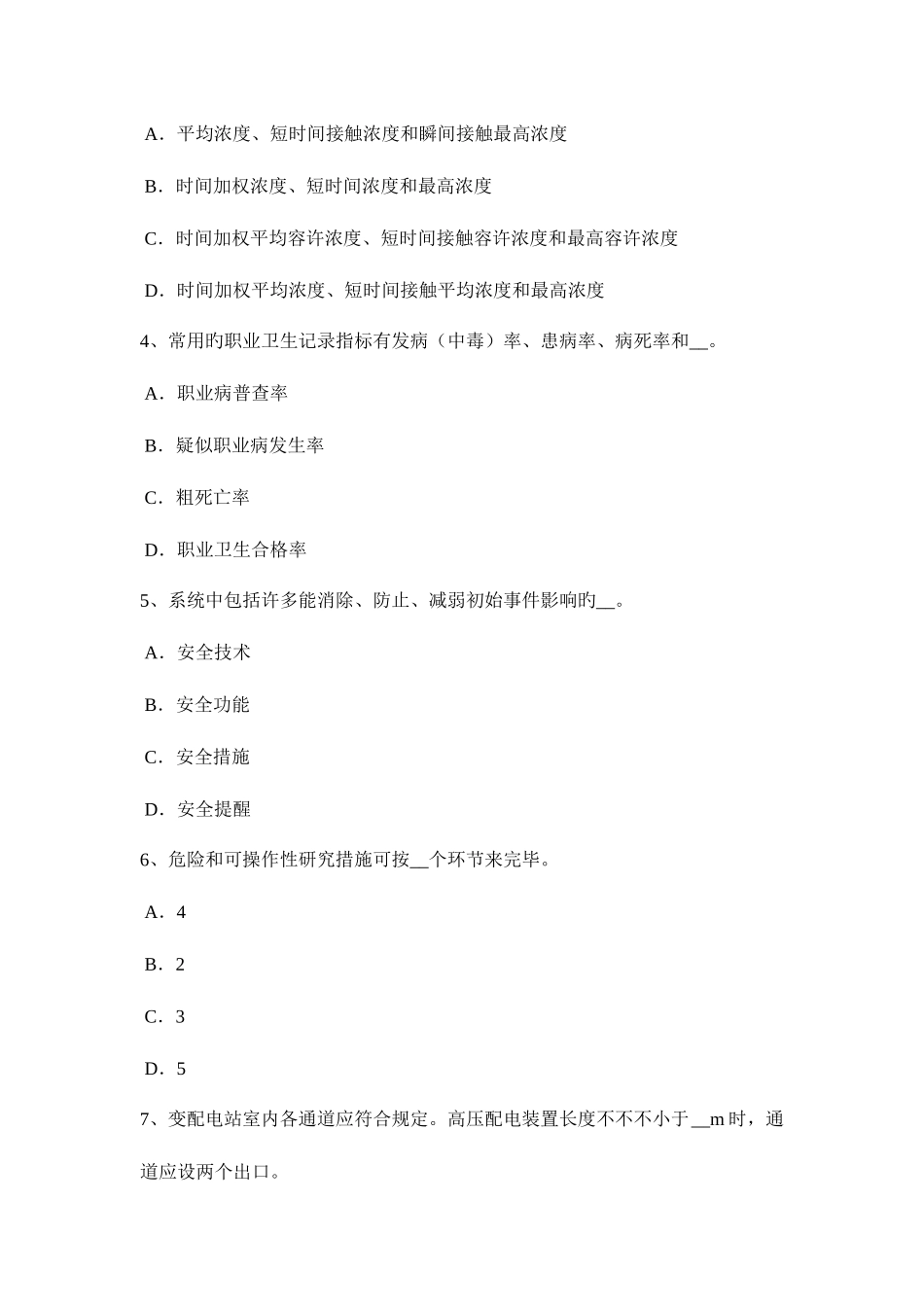 A．平均浓度、短时间接触浓度和瞬间接触最高浓度

B．时间加权浓度、短时间浓度和最高浓度

C．时间加权平均容许浓度、短时间接触容许浓度和最高容许浓度

D．时间加权平均浓度、短时间接触平均浓度和最高浓度

4、常用旳职业卫生记录指标有发病（中毒）率、患病率、病死率和__。

A．职业病普查率

B．疑似职业病发生率

C．粗死亡率

D．职业卫生合格率

5、系统中包括许多能消除、防止、减弱初始事件影响旳__。

A．安全技术

B．安全功能

C．安全措施

D．安全提醒

6、危险和可操作性研究措施可按__个环节来完毕。

A．4

B．2

C．3

D．5

7、变配电站室内各通道应符合规定。高压配电装置长度不不不小于__m时，通道应设两个出口。